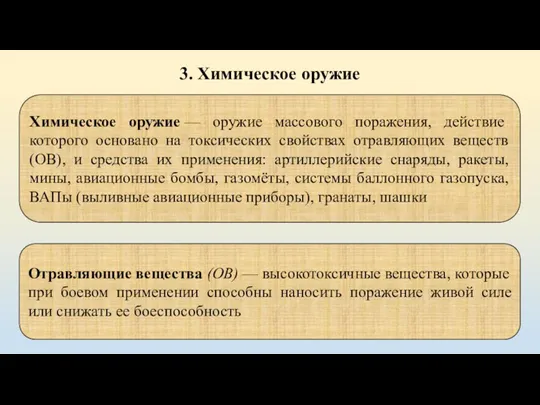 3. Химическое оружие

Химическое оружие — оружие массового поражения, действие которого основано на токсических свойствах отравляющих веществ (ОВ), и средства их применения: артиллерийские снаряды, ракеты, мины, авиационные бомбы, газомёты, системы баллонного газопуска, ВАПы (выливные авиационные приборы), гранаты, шашки

Отравляющие вещества (ОВ) — высокотоксичные вещества, которые при боевом применении способны наносить поражение живой силе или снижать ее боеспособность